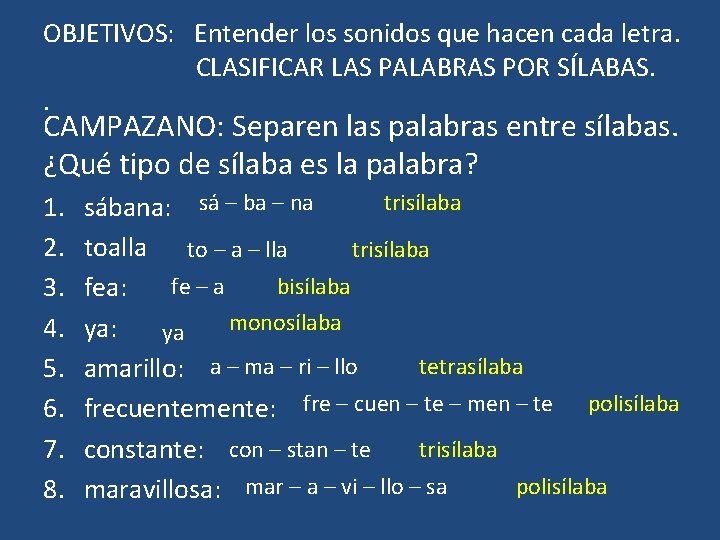 OBJETIVOS: Entender los sonidos que hacen cada letra.
CLASIFICAR LAS PALABRAS POR SÍLABAS.

.
CAMPAZANO: Separen las palabras entre sílabas. ¿Qué tipo de sílaba es la palabra?

1. sábana: sá – ba – na trisílaba
2. toalla to – a – lla trisílaba
3. fea: fe – a bisílaba
4. ya: ya monosílaba
5. amarillo: a – ma – ri – llo tetrasílaba
6. frecuentemente: fre – cuen – te – men – te polisílaba
7. constante: con – stan – te trisílaba
8. maravillosa: mar – a – vi – llo – sa polisílaba